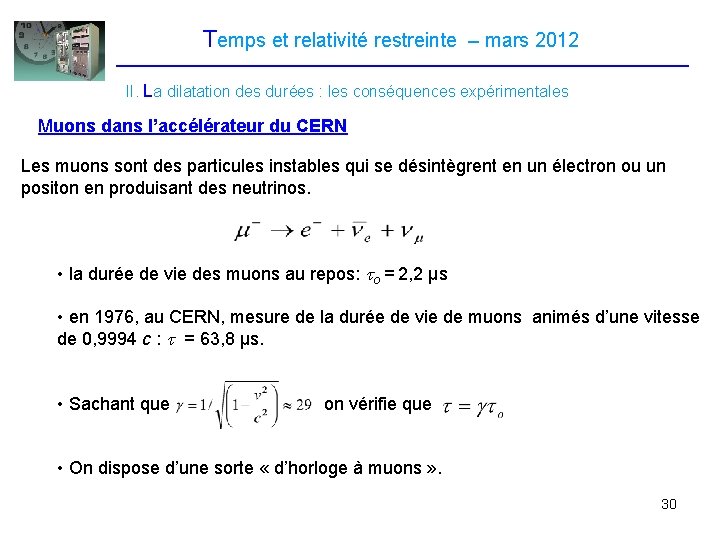 Temps et relativité restreinte – mars 2012

II. La dilatation des durées : les conséquences expérimentales

Muons dans l'accélérateur du CERN

Les muons sont des particules instables qui se désintègrent en un électron ou un positon en produisant des neutrinos.

$\mu^- \rightarrow e^- + \overline{\nu}_e + \nu_\mu$

• la durée de vie des muons au repos: $\tau_o$ = 2,2 µs

• en 1976, au CERN, mesure de la durée de vie de muons animés d'une vitesse de 0,9994 c : $\tau$ = 63,8 µs.

• Sachant que $\gamma = 1/\sqrt{\left(1-\frac{v^2}{c^2}\right)} \approx 29$ on vérifie que $\tau = \gamma\tau_o$

• On dispose d'une sorte « d'horloge à muons ».

30